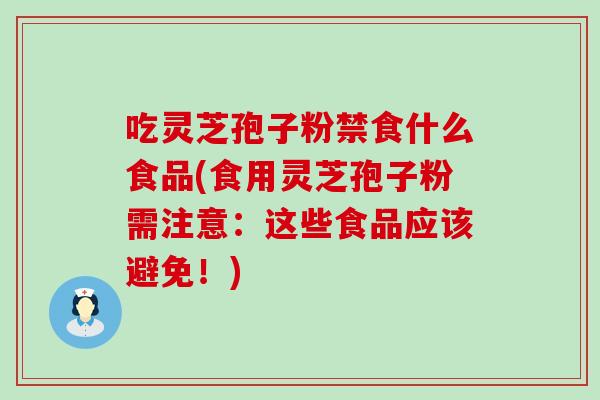 吃灵芝孢子粉禁食什么食品(食用灵芝孢子粉需注意：这些食品应该避免！)